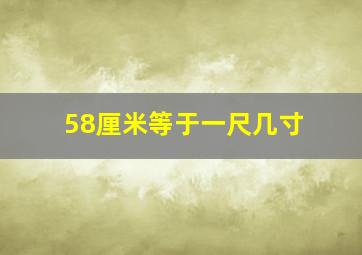 58厘米等于一尺几寸